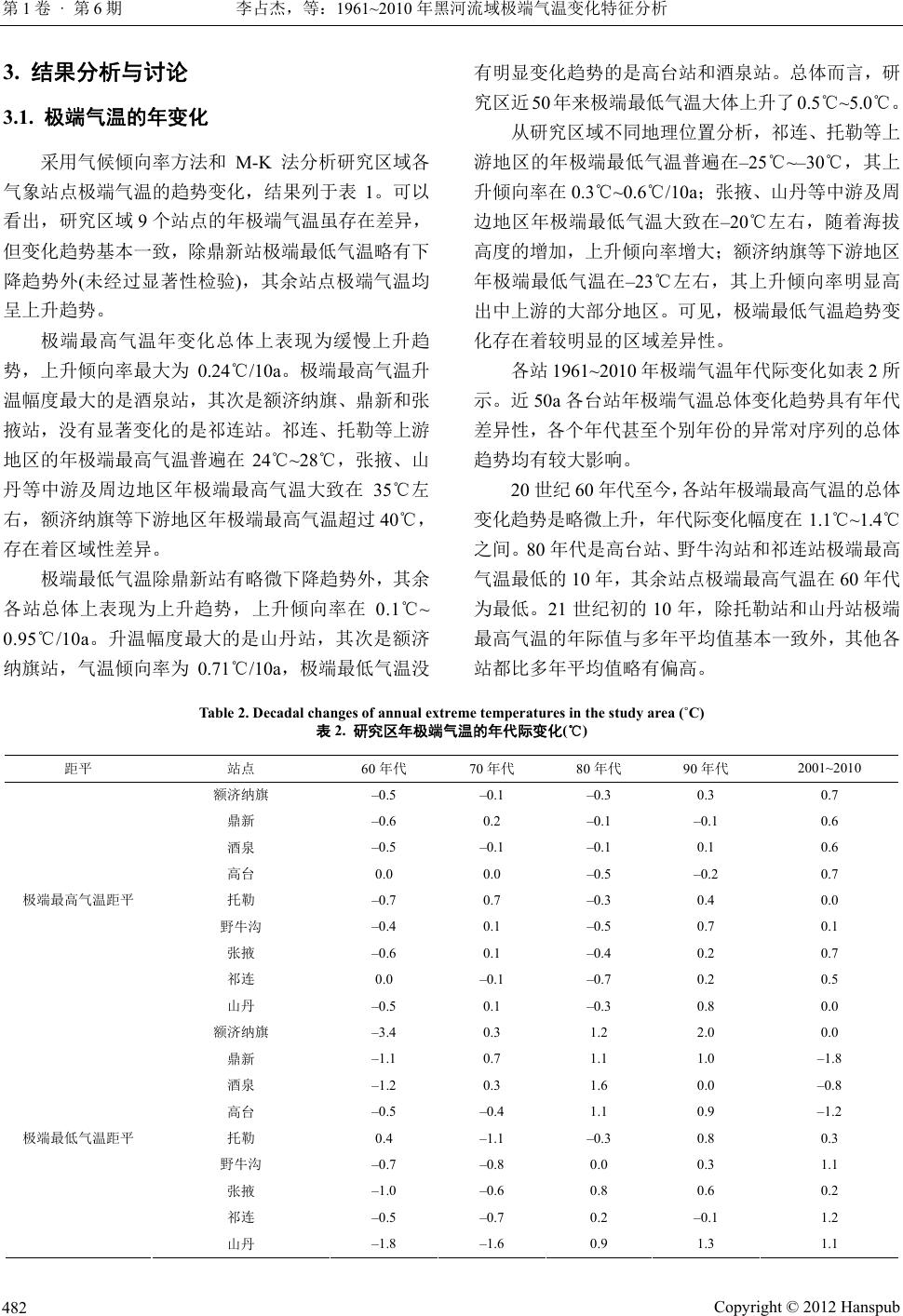 第 1 卷 · 第 6 期　　李占杰，等：1961~2010 年黑河流域极端气温变化特征分析

3. 结果分析与讨论

3.1. 极端气温的年变化

采用气候倾向率方法和 M-K 法分析研究区域各气象站点极端气温的趋势变化，结果列于表 1。可以看出，研究区域 9 个站点的年极端气温虽存在差异，但变化趋势基本一致，除鼎新站极端最低气温略有下降趋势外(未经过显著性检验)，其余站点极端气温均呈上升趋势。

极端最高气温年变化总体上表现为缓慢上升趋势，上升倾向率最大为 0.24℃/10a。极端最高气温升温幅度最大的是酒泉站，其次是额济纳旗、鼎新和张掖站，没有显著变化的是祁连站。祁连、托勒等上游地区的年极端最高气温普遍在 24℃~28℃，张掖、山丹等中游及周边地区年极端最高气温大致在 35℃左右，额济纳旗等下游地区年极端最高气温超过 40℃，存在着区域性差异。

极端最低气温除鼎新站有略微下降趋势外，其余各站总体上表现为上升趋势，上升倾向率在 0.1℃~0.95℃/10a。升温幅度最大的是山丹站，其次是额济纳旗站，气温倾向率为 0.71℃/10a，极端最低气温没有明显变化趋势的是高台站和酒泉站。总体而言，研究区近 50 年来极端最低气温大体上升了 0.5℃~5.0℃。

从研究区域不同地理位置分析，祁连、托勒等上游地区的年极端最低气温普遍在–25℃~–30℃，其上升倾向率在 0.3℃~0.6℃/10a；张掖、山丹等中游及周边地区年极端最低气温大致在–20℃左右，随着海拔高度的增加，上升倾向率增大；额济纳旗等下游地区年极端最低气温在–23℃左右，其上升倾向率明显高出中上游的大部分地区。可见，极端最低气温趋势变化存在着较明显的区域差异性。

各站 1961~2010 年极端气温年代际变化如表 2 所示。近 50a 各台站年极端气温总体变化趋势具有年代差异性，各个年代甚至个别年份的异常对序列的总体趋势均有较大影响。

20 世纪 60 年代至今，各站年极端最高气温的总体变化趋势是略微上升，年代际变化幅度在 1.1℃~1.4℃之间。80 年代是高台站、野牛沟站和祁连站极端最高气温最低的 10 年，其余站点极端最高气温在 60 年代为最低。21 世纪初的 10 年，除托勒站和山丹站极端最高气温的年际值与多年平均值基本一致外，其他各站都比多年平均值略有偏高。

Table 2. Decadal changes of annual extreme temperatures in the study area (˚C)
表 2. 研究区年极端气温的年代际变化(℃)

| 距平 | 站点 | 60 年代 | 70 年代 | 80 年代 | 90 年代 | 2001~2010 |
|---|---|---|---|---|---|---|
| 极端最高气温距平 | 额济纳旗 | –0.5 | –0.1 | –0.3 | 0.3 | 0.7 |
| | 鼎新 | –0.6 | 0.2 | –0.1 | –0.1 | 0.6 |
| | 酒泉 | –0.5 | –0.1 | –0.1 | 0.1 | 0.6 |
| | 高台 | 0.0 | 0.0 | –0.5 | –0.2 | 0.7 |
| | 托勒 | –0.7 | 0.7 | –0.3 | 0.4 | 0.0 |
| | 野牛沟 | –0.4 | 0.1 | –0.5 | 0.7 | 0.1 |
| | 张掖 | –0.6 | 0.1 | –0.4 | 0.2 | 0.7 |
| | 祁连 | 0.0 | –0.1 | –0.7 | 0.2 | 0.5 |
| | 山丹 | –0.5 | 0.1 | –0.3 | 0.8 | 0.0 |
| 极端最低气温距平 | 额济纳旗 | –3.4 | 0.3 | 1.2 | 2.0 | 0.0 |
| | 鼎新 | –1.1 | 0.7 | 1.1 | 1.0 | –1.8 |
| | 酒泉 | –1.2 | 0.3 | 1.6 | 0.0 | –0.8 |
| | 高台 | –0.5 | –0.4 | 1.1 | 0.9 | –1.2 |
| | 托勒 | 0.4 | –1.1 | –0.3 | 0.8 | 0.3 |
| | 野牛沟 | –0.7 | –0.8 | 0.0 | 0.3 | 1.1 |
| | 张掖 | –1.0 | –0.6 | 0.8 | 0.6 | 0.2 |
| | 祁连 | –0.5 | –0.7 | 0.2 | –0.1 | 1.2 |
| | 山丹 | –1.8 | –1.6 | 0.9 | 1.3 | 1.1 |

482　　Copyright © 2012 Hanspub